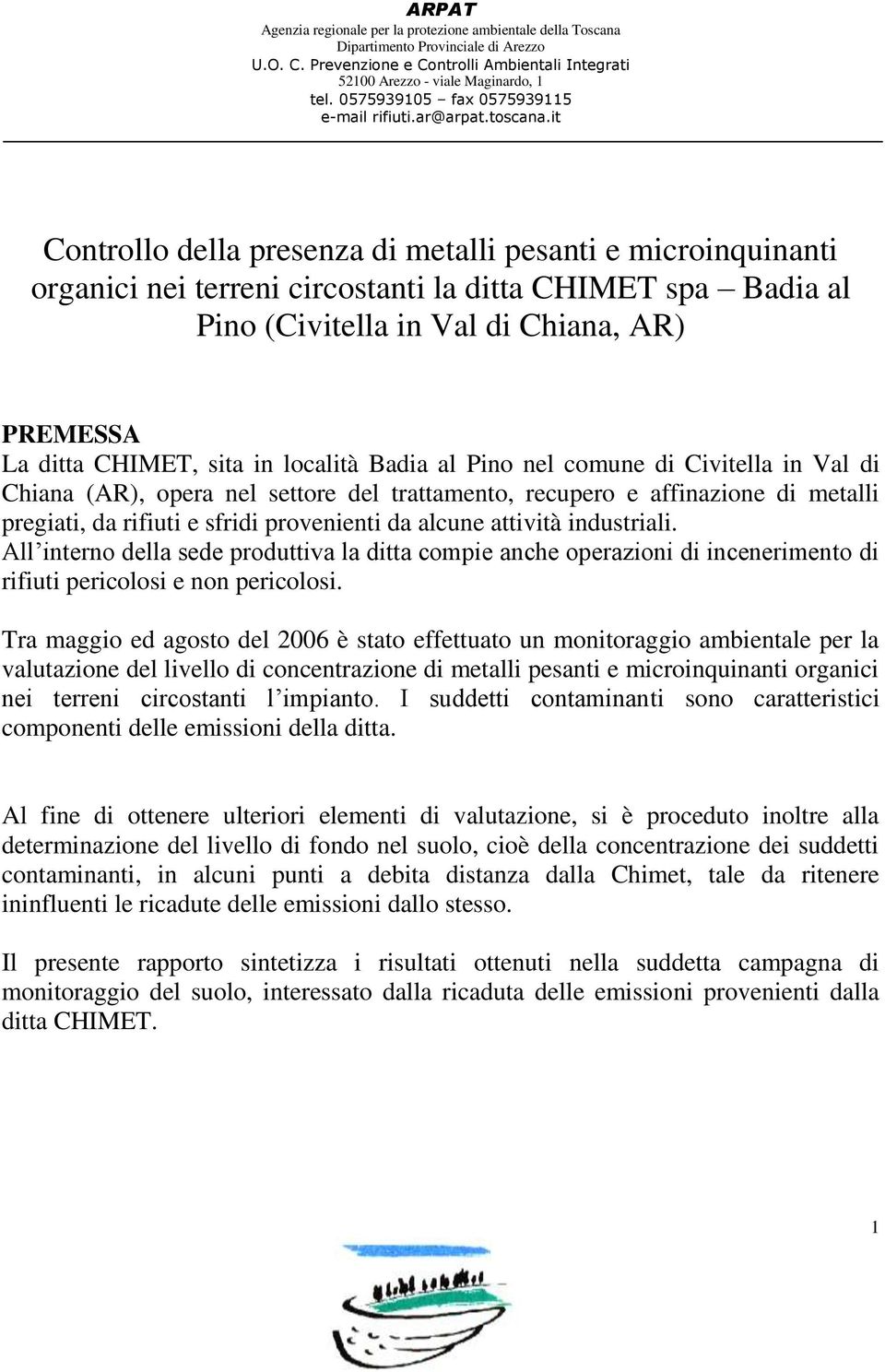 ARPAT
Agenzia regionale per la protezione ambientale della Toscana
Dipartimento Provinciale di Arezzo
U.O. C. Prevenzione e Controlli Ambientali Integrati
52100 Arezzo - viale Maginardo, 1
tel. 0575939105 – fax 0575939115
e-mail rifiuti.ar@arpat.toscana.it

Controllo della presenza di metalli pesanti e microinquinanti organici nei terreni circostanti la ditta CHIMET spa – Badia al Pino (Civitella in Val di Chiana, AR)

PREMESSA
La ditta CHIMET, sita in località Badia al Pino nel comune di Civitella in Val di Chiana (AR), opera nel settore del trattamento, recupero e affinazione di metalli pregiati, da rifiuti e sfridi provenienti da alcune attività industriali.
All'interno della sede produttiva la ditta compie anche operazioni di incenerimento di rifiuti pericolosi e non pericolosi.

Tra maggio ed agosto del 2006 è stato effettuato un monitoraggio ambientale per la valutazione del livello di concentrazione di metalli pesanti e microinquinanti organici nei terreni circostanti l'impianto. I suddetti contaminanti sono caratteristici componenti delle emissioni della ditta.

Al fine di ottenere ulteriori elementi di valutazione, si è proceduto inoltre alla determinazione del livello di fondo nel suolo, cioè della concentrazione dei suddetti contaminanti, in alcuni punti a debita distanza dalla Chimet, tale da ritenere ininfluenti le ricadute delle emissioni dallo stesso.

Il presente rapporto sintetizza i risultati ottenuti nella suddetta campagna di monitoraggio del suolo, interessato dalla ricaduta delle emissioni provenienti dalla ditta CHIMET.

1